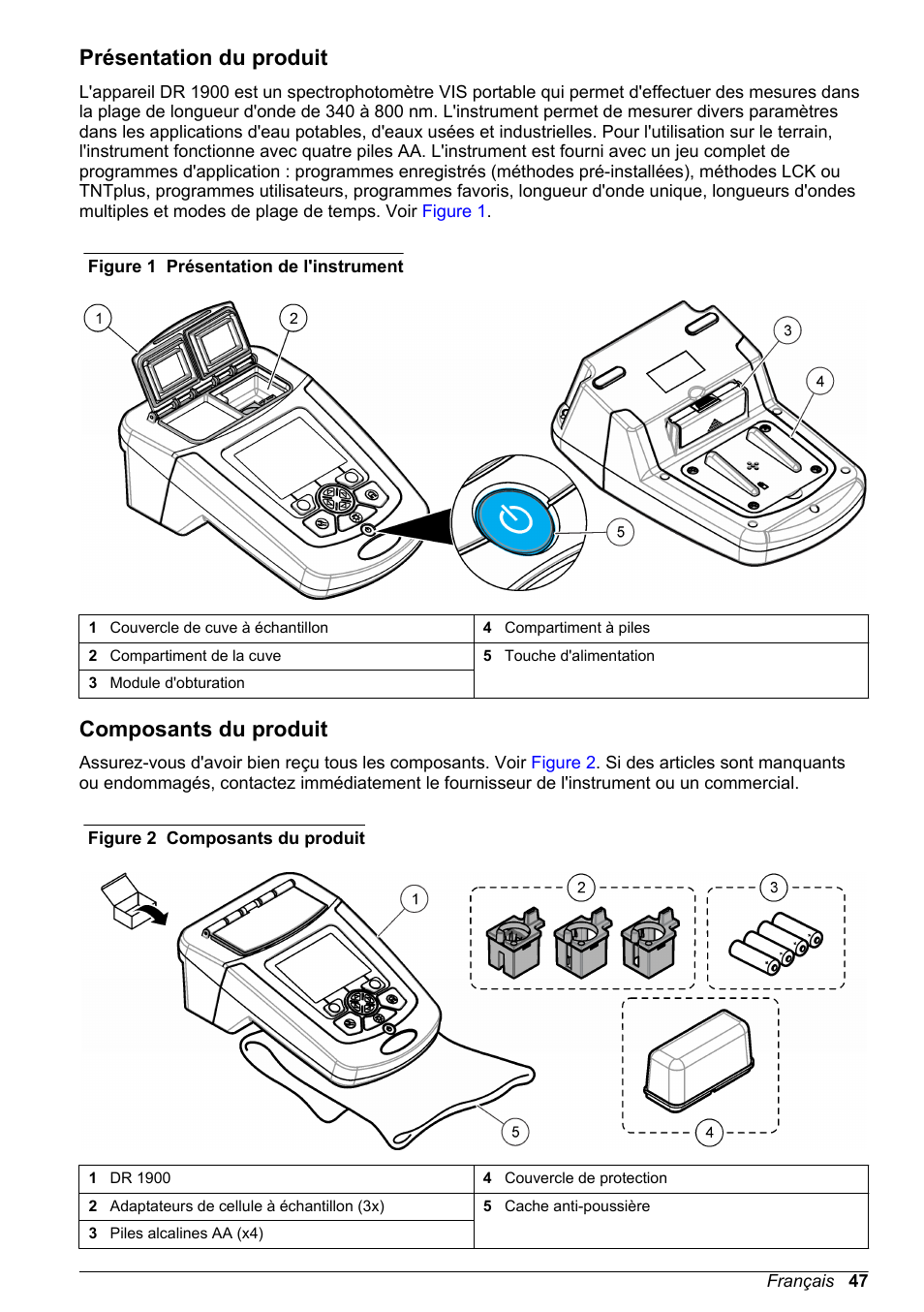 Présentation du produit

L'appareil DR 1900 est un spectrophotomètre VIS portable qui permet d'effectuer des mesures dans la plage de longueur d'onde de 340 à 800 nm. L'instrument permet de mesurer divers paramètres dans les applications d'eau potables, d'eaux usées et industrielles. Pour l'utilisation sur le terrain, l'instrument fonctionne avec quatre piles AA. L'instrument est fourni avec un jeu complet de programmes d'application : programmes enregistrés (méthodes pré-installées), méthodes LCK ou TNTplus, programmes utilisateurs, programmes favoris, longueur d'onde unique, longueurs d'ondes multiples et modes de plage de temps. Voir Figure 1.

Figure 1 Présentation de l'instrument

1
2
3
4
5

| 1 Couvercle de cuve à échantillon | 4 Compartiment à piles |
|---|---|
| 2 Compartiment de la cuve | 5 Touche d'alimentation |
| 3 Module d'obturation | |

Composants du produit

Assurez-vous d'avoir bien reçu tous les composants. Voir Figure 2. Si des articles sont manquants ou endommagés, contactez immédiatement le fournisseur de l'instrument ou un commercial.

Figure 2 Composants du produit

1
2
3
4
5

| 1 DR 1900 | 4 Couvercle de protection |
|---|---|
| 2 Adaptateurs de cellule à échantillon (3x) | 5 Cache anti-poussière |
| 3 Piles alcalines AA (x4) | |

Français 47